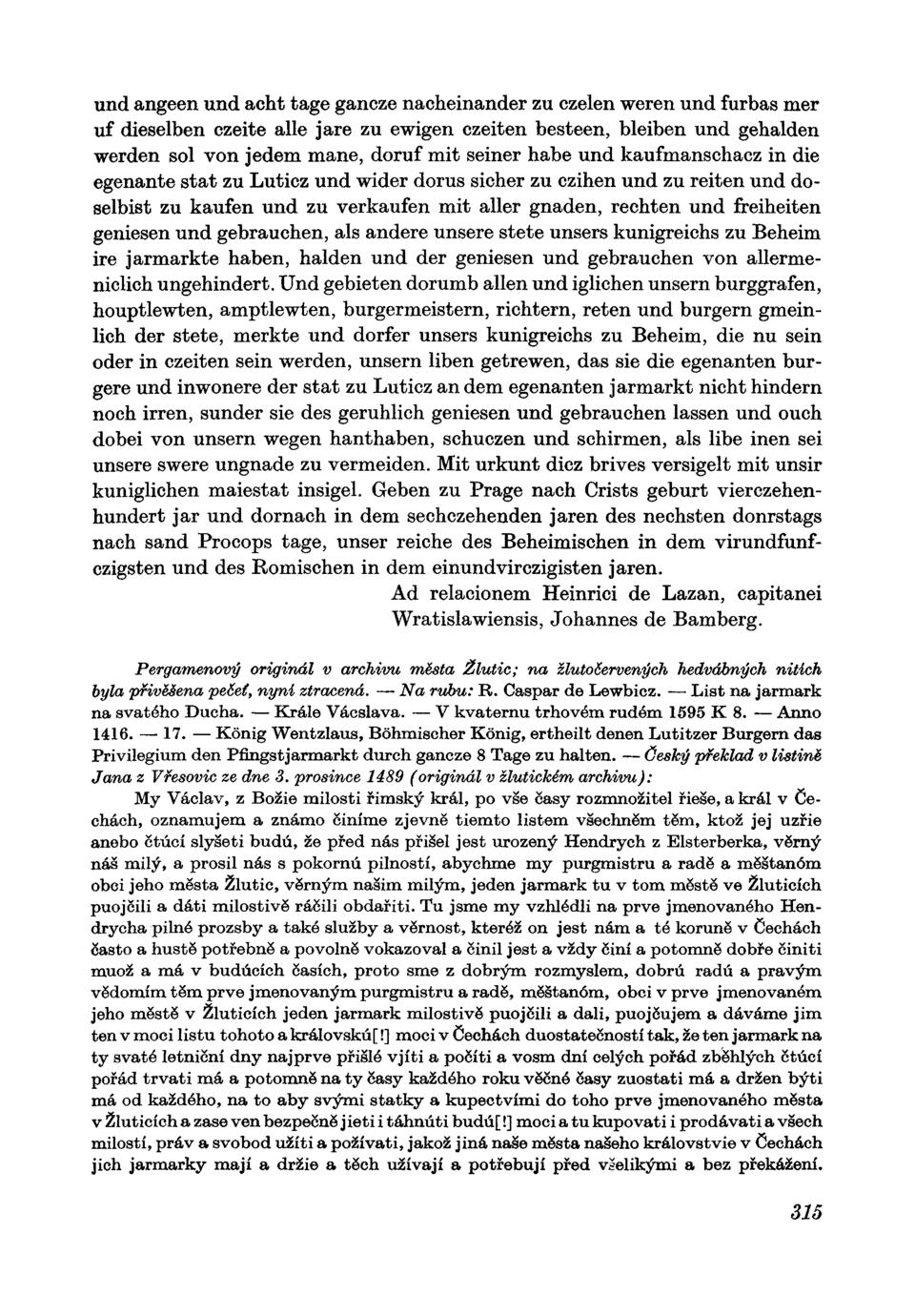 und angeen und acht tage gancze nacheinander zu czelen weren und furbas mer uf dieselben czeite alle jare zu ewigen czeiten besteen, bleiben und gehalden werden sol von jedem mane, doruf mit seiner habe und kaufmanschacz in die egenante stat zu Luticz und wider dorus sicher zu czihen und zu reiten und doselbist zu kaufen und zu verkaufen mit aller gnaden, rechten und freiheiten geniesen und gebrauchen, als andere unsere stete unsers kunigreichs zu Beheim ire jarmarkte haben, halden und der geniesen und gebrauchen von allermeniclich ungehindert. Und gebieten dorumb allen und iglichen unsern burggrafen, houptlewten, amptlewten, burgermeistern, richtern, reten und burgern gmeinlich der stete, merkte und dorfer unsers kunigreichs zu Beheim, die nu sein oder in czeiten sein werden, unsern liben getrewen, das sie die egenanten burgere und inwonere der stat zu Luticz an dem egenanten jarmarkt nicht hindern noch irren, sunder sie des geruhlich geniesen und gebrauchen lassen und ouch dobei von unsern wegen hanthaben, schuczen und schirmen, als libe inen sei unsere swere ungnade zu vermeiden. Mit urkunt dicz brives versigelt mit unsir kuniglichen maiestat insigel. Geben zu Prage nach Crists geburt vierczehenhundert jar und dornach in dem sechczehenden jaren des nechsten donrstags nach sand Procops tage, unser reiche des Beheimischen in dem virundfunfczigsten und des Romischen in dem einundvirczigisten jaren.

Ad relacionem Heinrici de Lazan, capitanei Wratislawiensis, Johannes de Bamberg.

Pergamenový originál v archivu města Žlutic; na žlutočervených hedvábných nitích byla přivěšena pečeť, nyní ztracená. — Na rubu: R. Caspar de Lewbicz. — List na jarmark na svatého Ducha. — Krále Vácslava. — V kvaternu trhovém rudém 1595 K 8. — Anno 1416. — 17. — König Wentzlaus, Böhmischer König, ertheilt denen Lutitzer Burgern das Privilegium den Pfingstjarmarkt durch gancze 8 Tage zu halten. — Český překlad v listině Jana z Vřesovic ze dne 3. prosince 1489 (originál v žlutickém archivu):

My Václav, z Božie milosti římský král, po vše časy rozmnožitel řieše, a král v Čechách, oznamujem a známo činíme zjevně tiemto listem všechněm těm, ktož jej uzřie anebo čtúcí slyšeti budú, že před nás přišel jest urozený Hendrych z Elsterberka, věrný náš milý, a prosil nás s pokornú pilností, abychme my purgmistru a radě a měštanóm obci jeho města Žlutic, věrným našim milým, jeden jarmark tu v tom městě ve Žluticích puojčili a dáti milostivě ráčili obdařiti. Tu jsme my vzhlédli na prve jmenovaného Hendrycha pilné prozsby a také služby a věrnost, kteréž on jest nám a té koruně v Čechách často a hustě potřebně a povolně vokazoval a činil jest a vždy činí a potomně dobře činiti muož a má v budúcích časích, proto sme z dobrým rozmyslem, dobrú radú a pravým vědomím těm prve jmenovaným purgmistru a radě, měštanóm, obci v prve jmenovaném jeho městě v Žluticích jeden jarmark milostivě puojčili a dali, puojčujem a dáváme jim ten v moci listu tohoto a královskú[!] moci v Čechách duostatečností tak, že ten jarmark na ty svaté letniční dny najprve přišlé vjíti a počíti a vosm dní celých pořád zběhlých čtúcí pořád trvati má a potomně na ty časy každého roku věčné časy zuostati má a držen býti má od každého, na to aby svými statky a kupectvími do toho prve jmenovaného města v Žluticích a zase ven bezpečně jieti i táhnúti budú[!] moci a tu kupovati i prodávati a všech milostí, práv a svobod užíti a požívati, jakož jiná naše města našeho královstvie v Čechách jich jarmarky mají a držie a těch užívají a potřebují před všelikými a bez překážení.

315